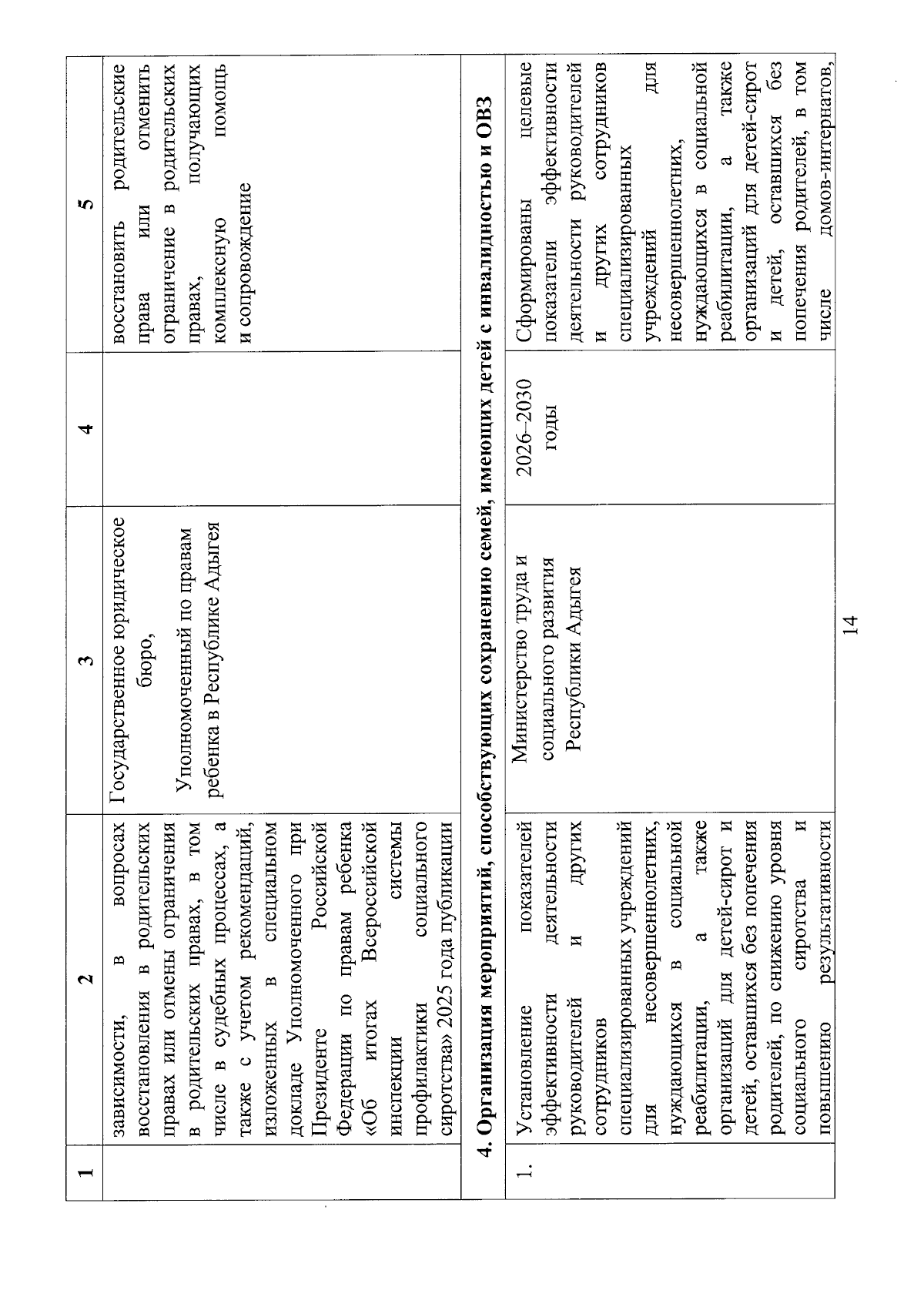 | 1 | 2 | 3 | 4 | 5 |
|---|---|---|---|---|
|  | зависимости, в вопросах восстановления в родительских правах или отмены ограничения в родительских правах, в том числе в судебных процессах, а также с учетом рекомендаций, изложенных в специальном докладе Уполномоченного при Президенте Российской Федерации по правам ребенка «Об итогах Всероссийской инспекции системы профилактики социального сиротства» 2025 года публикации | Государственное юридическое бюро, Уполномоченный по правам ребенка в Республике Адыгея |  | восстановить родительские права или отменить ограничение в родительских правах, получающих комплексную помощь и сопровождение |
| 4. Организация мероприятий, способствующих сохранению семей, имеющих детей с инвалидностью и ОВЗ |  |  |  |  |
| 1. | Установление показателей эффективности деятельности руководителей и других сотрудников специализированных учреждений для несовершеннолетних, нуждающихся в социальной реабилитации, а также организаций для детей-сирот и детей, оставшихся без попечения родителей, по снижению уровня социального сиротства и повышению результативности | Министерство труда и социального развития Республики Адыгея | 2026–2030 годы | Сформированы целевые показатели эффективности деятельности руководителей и других сотрудников специализированных учреждений для несовершеннолетних, нуждающихся в социальной реабилитации, а также организаций для детей-сирот и детей, оставшихся без попечения родителей, в том числе домов-интернатов, |

14